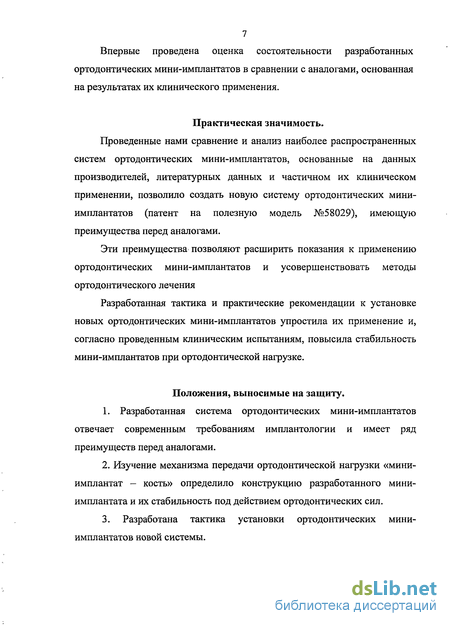 7

Впервые проведена оценка состоятельности разработанных ортодонтических мини-имплантатов в сравнении с аналогами, основанная на результатах их клинического применения.

Практическая значимость.

Проведенные нами сравнение и анализ наиболее распространенных систем ортодонтических мини-имплантатов, основанные на данных производителей, литературных данных и частичном их клиническом применении, позволило создать новую систему ортодонтических мини-имплантатов (патент на полезную модель №58029), имеющую преимущества перед аналогами.

Эти преимущества позволяют расширить показания к применению ортодонтических мини-имплантатов и усовершенствовать методы ортодонтического лечения

Разработанная тактика и практические рекомендации к установке новых ортодонтических мини-имплантатов упростила их применение и, согласно проведенным клиническим испытаниям, повысила стабильность мини-имплантатов при ортодонтической нагрузке.

Положения, выносимые на защиту.

1. Разработанная система ортодонтических мини-имплантатов отвечает современным требованиям имплантологии и имеет ряд преимуществ перед аналогами.

2. Изучение механизма передачи ортодонтической нагрузки «мини-имплантат – кость» определило конструкцию разработанного мини-имплантата и их стабильность под действием ортодонтических сил.

3. Разработана тактика установки ортодонтических мини-имплантатов новой системы.

dsLib.net
библиотека диссертаций